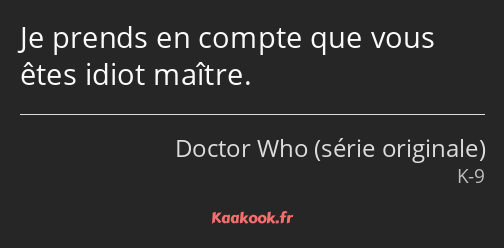 Je prends en compte que vous êtes idiot maître.

Doctor Who (série originale)
K-9

Kaakook.fr